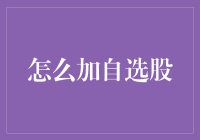 怎么加自选股